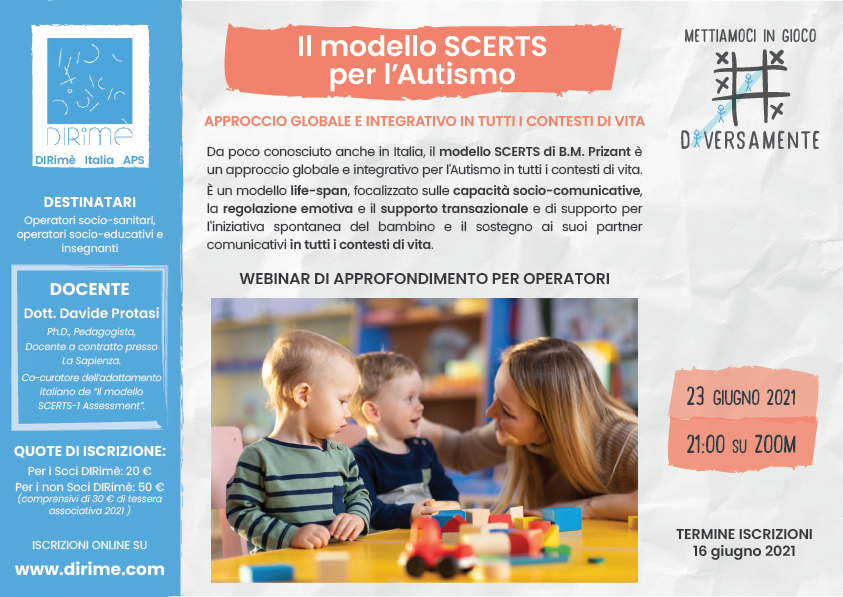 DIRimè

DIRimè Italia APS

DESTINATARI

Operatori socio-sanitari, operatori socio-educativi e insegnanti

DOCENTE

Dott. Davide Protasi

Ph.D., Pedagogista, Docente a contratto presso La Sapienza.

Co-curatore dell'adattamento italiano de "Il modello SCERTS-1 Assessment".

QUOTE DI ISCRIZIONE:

Per i Soci DIRimè: 20 €

Per i non Soci DIRimè: 50 €
(comprensivi di 30 € di tessera associativa 2021 )

ISCRIZIONI ONLINE SU

www.dirime.com

Il modello SCERTS per l'Autismo

APPROCCIO GLOBALE E INTEGRATIVO IN TUTTI I CONTESTI DI VITA

Da poco conosciuto anche in Italia, il modello SCERTS di B.M. Prizant è un approccio globale e integrativo per l'Autismo in tutti i contesti di vita.
È un modello life-span, focalizzato sulle capacità socio-comunicative, la regolazione emotiva e il supporto transazionale e di supporto per l'iniziativa spontanea del bambino e il sostegno ai suoi partner comunicativi in tutti i contesti di vita.

WEBINAR DI APPROFONDIMENTO PER OPERATORI

METTIAMOCI IN GIOCO

DIVERSAMENTE

23 GIUGNO 2021

21:00 SU ZOOM

TERMINE ISCRIZIONI
16 giugno 2021